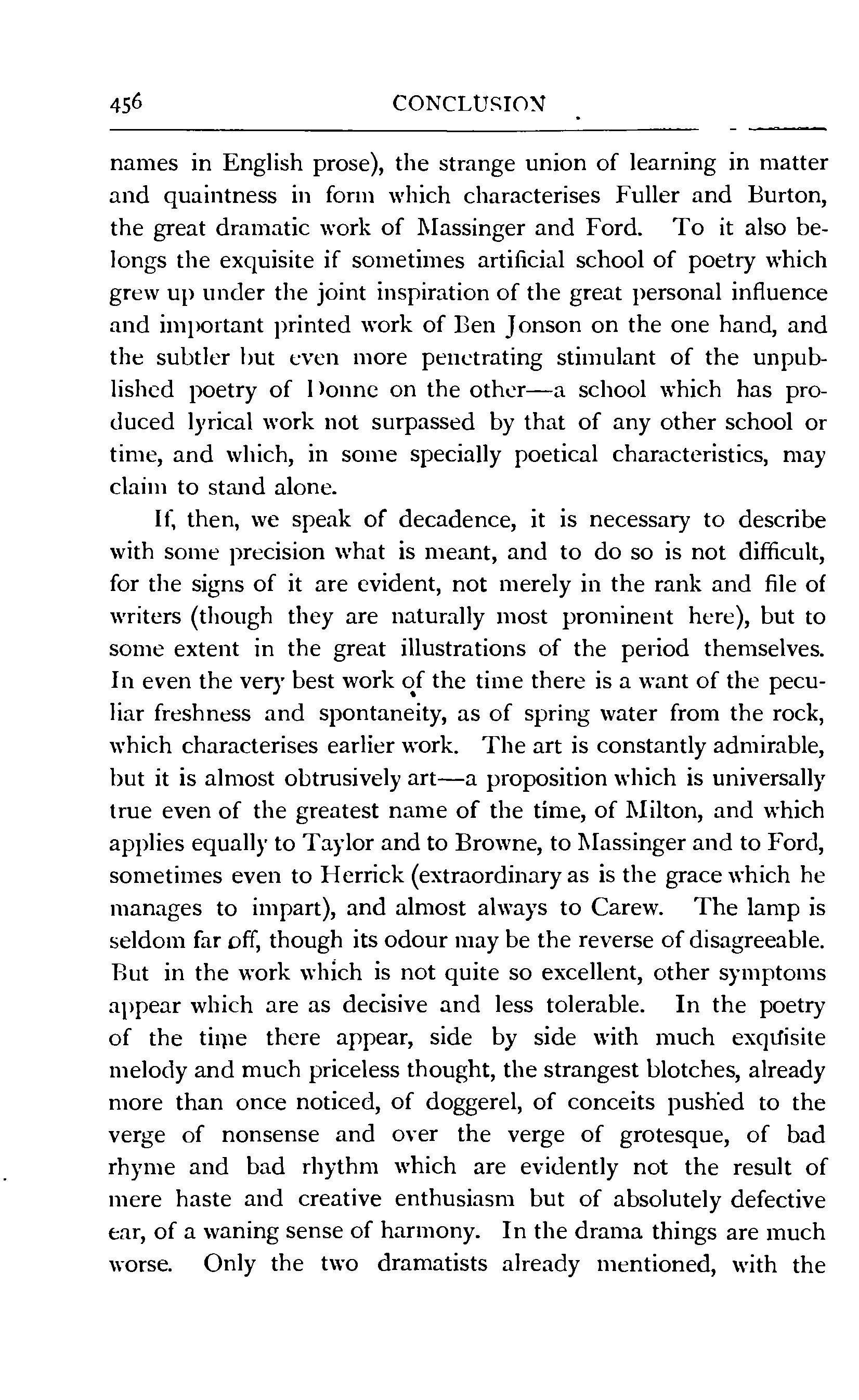 456 CONCLUSION

names in English prose), the strange union of learning in matter and quaintness in form which characterises Fuller and Burton, the great dramatic work of Massinger and Ford. To it also belongs the exquisite if sometimes artificial school of poetry which grew up under the joint inspiration of the great personal influence and important printed work of Ben Jonson on the one hand, and the subtler but even more penetrating stimulant of the unpublished poetry of Donne on the other—a school which has produced lyrical work not surpassed by that of any other school or time, and which, in some specially poetical characteristics, may claim to stand alone.

If, then, we speak of decadence, it is necessary to describe with some precision what is meant, and to do so is not difficult, for the signs of it are evident, not merely in the rank and file of writers (though they are naturally most prominent here), but to some extent in the great illustrations of the period themselves. In even the very best work of the time there is a want of the peculiar freshness and spontaneity, as of spring water from the rock, which characterises earlier work. The art is constantly admirable, but it is almost obtrusively art—a proposition which is universally true even of the greatest name of the time, of Milton, and which applies equally to Taylor and to Browne, to Massinger and to Ford, sometimes even to Herrick (extraordinary as is the grace which he manages to impart), and almost always to Carew. The lamp is seldom far off, though its odour may be the reverse of disagreeable. But in the work which is not quite so excellent, other symptoms appear which are as decisive and less tolerable. In the poetry of the time there appear, side by side with much exquisite melody and much priceless thought, the strangest blotches, already more than once noticed, of doggerel, of conceits pushed to the verge of nonsense and over the verge of grotesque, of bad rhyme and bad rhythm which are evidently not the result of mere haste and creative enthusiasm but of absolutely defective ear, of a waning sense of harmony. In the drama things are much worse. Only the two dramatists already mentioned, with the